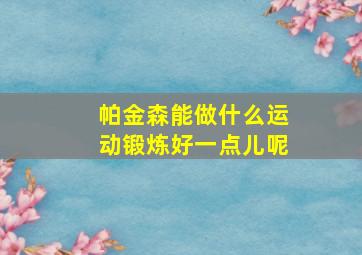 帕金森能做什么运动锻炼好一点儿呢